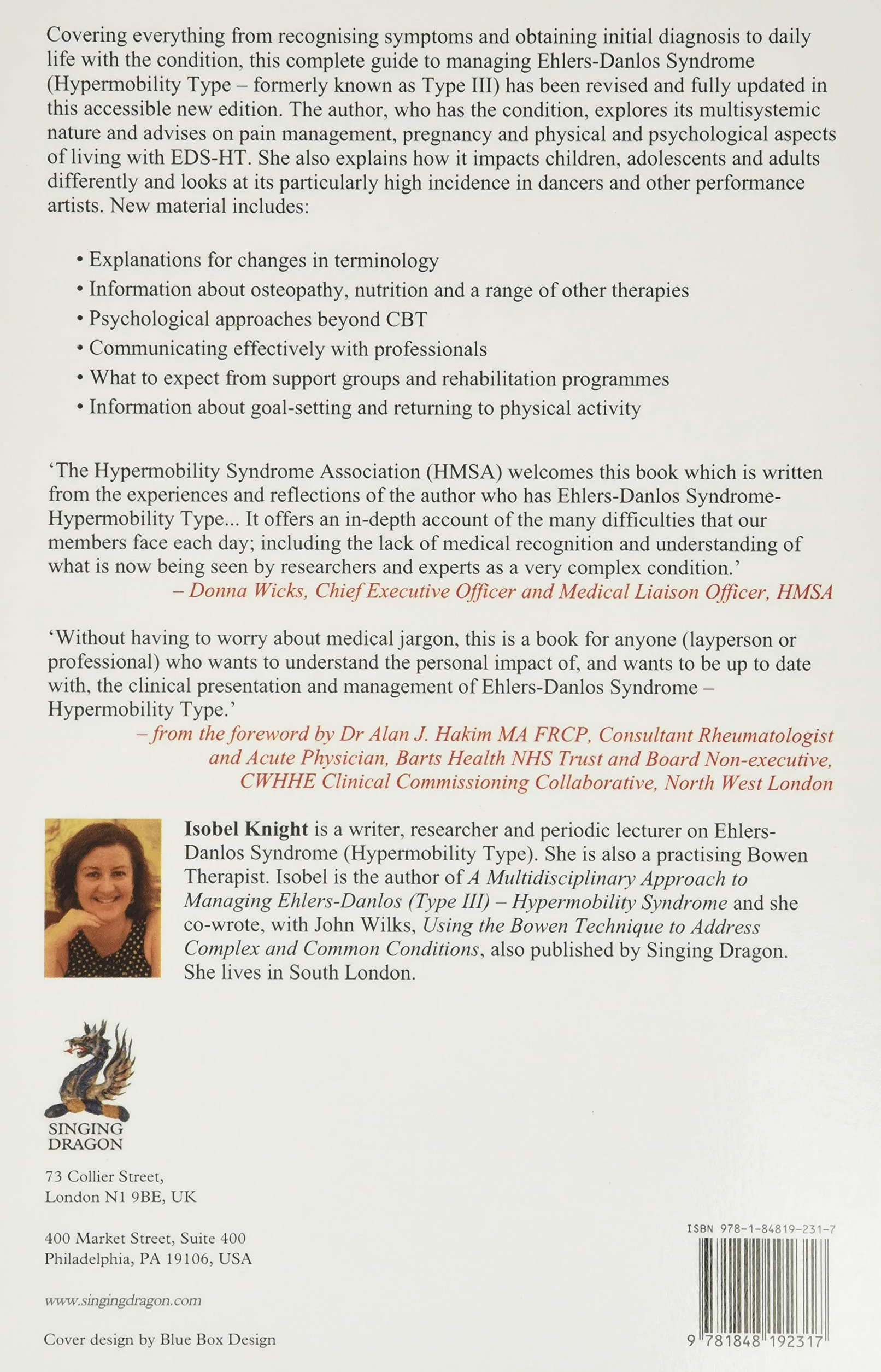 Covering everything from recognising symptoms and obtaining initial diagnosis to daily life with the condition, this complete guide to managing Ehlers-Danlos Syndrome (Hypermobility Type – formerly known as Type III) has been revised and fully updated in this accessible new edition. The author, who has the condition, explores its multisystemic nature and advises on pain management, pregnancy and physical and psychological aspects of living with EDS-HT. She also explains how it impacts children, adolescents and adults differently and looks at its particularly high incidence in dancers and other performance artists. New material includes:

• Explanations for changes in terminology
• Information about osteopathy, nutrition and a range of other therapies
• Psychological approaches beyond CBT
• Communicating effectively with professionals
• What to expect from support groups and rehabilitation programmes
• Information about goal-setting and returning to physical activity

'The Hypermobility Syndrome Association (HMSA) welcomes this book which is written from the experiences and reflections of the author who has Ehlers-Danlos Syndrome-Hypermobility Type... It offers an in-depth account of the many difficulties that our members face each day; including the lack of medical recognition and understanding of what is now being seen by researchers and experts as a very complex condition.'
– Donna Wicks, Chief Executive Officer and Medical Liaison Officer, HMSA

'Without having to worry about medical jargon, this is a book for anyone (layperson or professional) who wants to understand the personal impact of, and wants to be up to date with, the clinical presentation and management of Ehlers-Danlos Syndrome – Hypermobility Type.'
– from the foreword by Dr Alan J. Hakim MA FRCP, Consultant Rheumatologist and Acute Physician, Barts Health NHS Trust and Board Non-executive, CWHHE Clinical Commissioning Collaborative, North West London

Isobel Knight is a writer, researcher and periodic lecturer on Ehlers-Danlos Syndrome (Hypermobility Type). She is also a practising Bowen Therapist. Isobel is the author of A Multidisciplinary Approach to Managing Ehlers-Danlos (Type III) – Hypermobility Syndrome and she co-wrote, with John Wilks, Using the Bowen Technique to Address Complex and Common Conditions, also published by Singing Dragon. She lives in South London.

SINGING
DRAGON

73 Collier Street,
London N1 9BE, UK

400 Market Street, Suite 400
Philadelphia, PA 19106, USA

www.singingdragon.com

Cover design by Blue Box Design

ISBN 978-1-84819-231-7

9 781848 192317